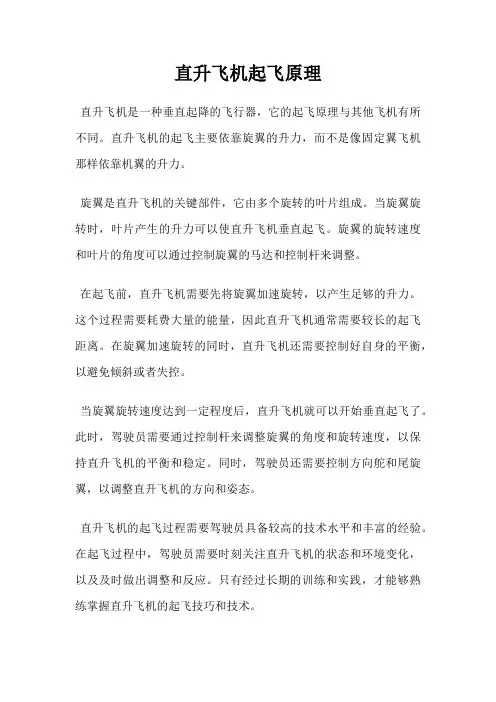 直升飞机起飞原理

直升飞机是一种垂直起降的飞行器，它的起飞原理与其他飞机有所不同。直升飞机的起飞主要依靠旋翼的升力，而不是像固定翼飞机那样依靠机翼的升力。

旋翼是直升飞机的关键部件，它由多个旋转的叶片组成。当旋翼旋转时，叶片产生的升力可以使直升飞机垂直起飞。旋翼的旋转速度和叶片的角度可以通过控制旋翼的马达和控制杆来调整。

在起飞前，直升飞机需要先将旋翼加速旋转，以产生足够的升力。这个过程需要耗费大量的能量，因此直升飞机通常需要较长的起飞距离。在旋翼加速旋转的同时，直升飞机还需要控制好自身的平衡，以避免倾斜或者失控。

当旋翼旋转速度达到一定程度后，直升飞机就可以开始垂直起飞了。此时，驾驶员需要通过控制杆来调整旋翼的角度和旋转速度，以保持直升飞机的平衡和稳定。同时，驾驶员还需要控制方向舵和尾旋翼，以调整直升飞机的方向和姿态。

直升飞机的起飞过程需要驾驶员具备较高的技术水平和丰富的经验。在起飞过程中，驾驶员需要时刻关注直升飞机的状态和环境变化，以及及时做出调整和反应。只有经过长期的训练和实践，才能够熟练掌握直升飞机的起飞技巧和技术。